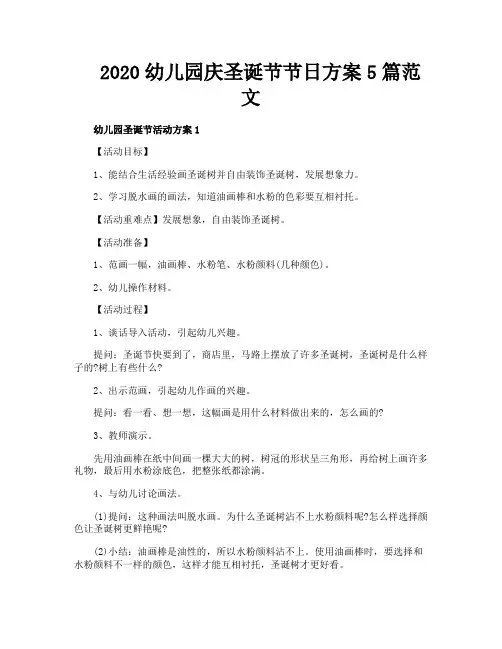 2020 幼儿园庆圣诞节节日方案 5 篇范文

幼儿园圣诞节活动方案 1

【活动目标】

1、能结合生活经验画圣诞树并自由装饰圣诞树，发展想象力。

2、学习脱水画的画法，知道油画棒和水粉的色彩要互相衬托。

【活动重难点】发展想象，自由装饰圣诞树。

【活动准备】

1、范画一幅，油画棒、水粉笔、水粉颜料(几种颜色)。

2、幼儿操作材料。

【活动过程】

1、谈话导入活动，引起幼儿兴趣。

提问：圣诞节快要到了，商店里，马路上摆放了许多圣诞树，圣诞树是什么样子的?树上有些什么?

2、出示范画，引起幼儿作画的兴趣。

提问：看一看、想一想，这幅画是用什么材料做出来的，怎么画的?

3、教师演示。

先用油画棒在纸中间画一棵大大的树，树冠的形状呈三角形，再给树上画许多礼物，最后用水粉涂底色，把整张纸都涂满。

4、与幼儿讨论画法。

(1)提问：这种画法叫脱水画。为什么圣诞树沾不上水粉颜料呢?怎么样选择颜色让圣诞树更鲜艳呢?

(2)小结：油画棒是油性的，所以水粉颜料沾不上。使用油画棒时，要选择和水粉颜料不一样的颜色，这样才能互相衬托，圣诞树才更好看。